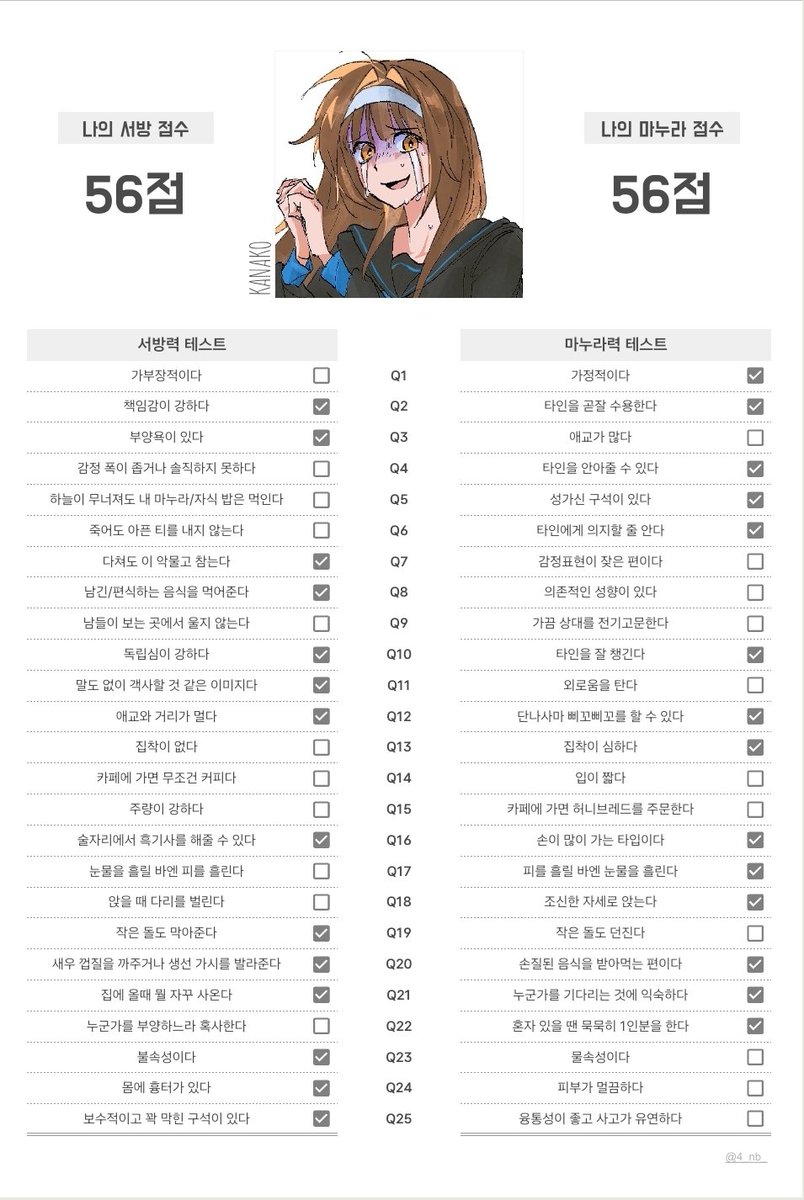 나의 서방 점수

56점

KANAKO

나의 마누라 점수

56점

| 서방력 테스트 | | | 마누라력 테스트 | |
|---|---|---|---|---|
| 가부장적이다 | ☐ | Q1 | 가정적이다 | ☑ |
| 책임감이 강하다 | ☑ | Q2 | 타인을 곧잘 수용한다 | ☑ |
| 부양욕이 있다 | ☑ | Q3 | 애교가 많다 | ☐ |
| 감정 폭이 좁거나 솔직하지 못하다 | ☐ | Q4 | 타인을 안아줄 수 있다 | ☑ |
| 하늘이 무너져도 내 마누라/자식 밥은 먹인다 | ☐ | Q5 | 성가신 구석이 있다 | ☑ |
| 죽어도 아픈 티를 내지 않는다 | ☐ | Q6 | 타인에게 의지할 줄 안다 | ☑ |
| 다쳐도 이 악물고 참는다 | ☑ | Q7 | 감정표현이 잦은 편이다 | ☐ |
| 남긴/편식하는 음식을 먹어준다 | ☑ | Q8 | 의존적인 성향이 있다 | ☐ |
| 남들이 보는 곳에서 울지 않는다 | ☐ | Q9 | 가끔 상대를 전기고문한다 | ☐ |
| 독립심이 강하다 | ☑ | Q10 | 타인을 잘 챙긴다 | ☑ |
| 말도 없이 객사할 것 같은 이미지다 | ☑ | Q11 | 외로움을 탄다 | ☐ |
| 애교와 거리가 멀다 | ☑ | Q12 | 단나사마 삐꼬삐꼬를 할 수 있다 | ☑ |
| 집착이 없다 | ☐ | Q13 | 집착이 심하다 | ☑ |
| 카페에 가면 무조건 커피다 | ☐ | Q14 | 입이 짧다 | ☐ |
| 주량이 강하다 | ☐ | Q15 | 카페에 가면 허니브레드를 주문한다 | ☐ |
| 술자리에서 흑기사를 해줄 수 있다 | ☑ | Q16 | 손이 많이 가는 타입이다 | ☑ |
| 눈물을 흘릴 바엔 피를 흘린다 | ☐ | Q17 | 피를 흘릴 바엔 눈물을 흘린다 | ☑ |
| 앉을 때 다리를 벌린다 | ☐ | Q18 | 조신한 자세로 앉는다 | ☑ |
| 작은 돌도 막아준다 | ☑ | Q19 | 작은 돌도 던진다 | ☐ |
| 새우 껍질을 까주거나 생선 가시를 발라준다 | ☑ | Q20 | 손질된 음식을 받아먹는 편이다 | ☑ |
| 집에 올때 뭘 자꾸 사온다 | ☑ | Q21 | 누군가를 기다리는 것에 익숙하다 | ☑ |
| 누군가를 부양하느라 혹사한다 | ☐ | Q22 | 혼자 있을 땐 묵묵히 1인분을 한다 | ☑ |
| 불속성이다 | ☑ | Q23 | 물속성이다 | ☐ |
| 몸에 흉터가 있다 | ☑ | Q24 | 피부가 멀끔하다 | ☐ |
| 보수적이고 꽉 막힌 구석이 있다 | ☑ | Q25 | 융통성이 좋고 사고가 유연하다 | ☐ |

@4_nb